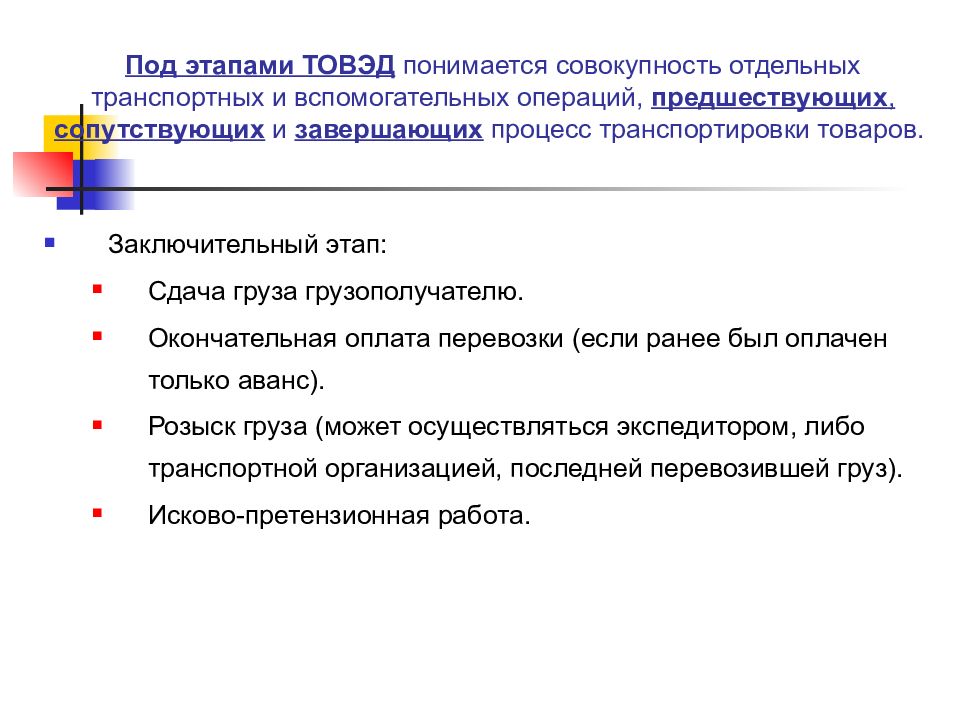 Под этапами ТОВЭД понимается совокупность отдельных транспортных и вспомогательных операций, предшествующих, сопутствующих и завершающих процесс транспортировки товаров.

Заключительный этап:

Сдача груза грузополучателю.

Окончательная оплата перевозки (если ранее был оплачен только аванс).

Розыск груза (может осуществляться экспедитором, либо транспортной организацией, последней перевозившей груз).

Исково-претензионная работа.